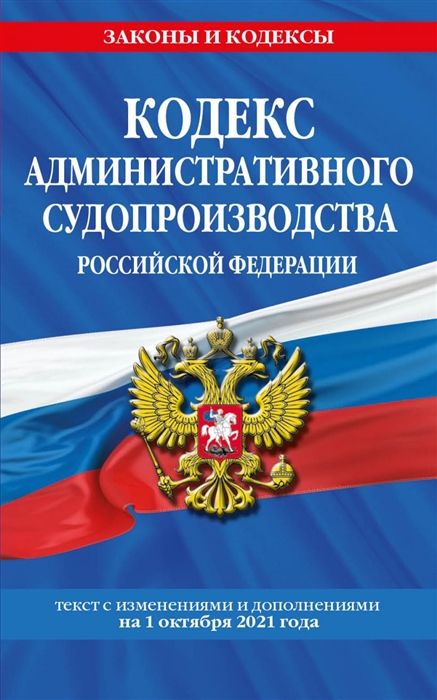 ЗАКОНЫ И КОДЕКСЫ

КОДЕКС АДМИНИСТРАТИВНОГО СУДОПРОИЗВОДСТВА РОССИЙСКОЙ ФЕДЕРАЦИИ

текст с изменениями и дополнениями на 1 октября 2021 года